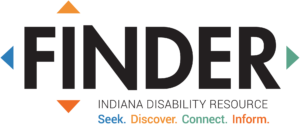 FINDER
INDIANA DISABILITY RESOURCE
Seek. Discover. Connect. Inform.